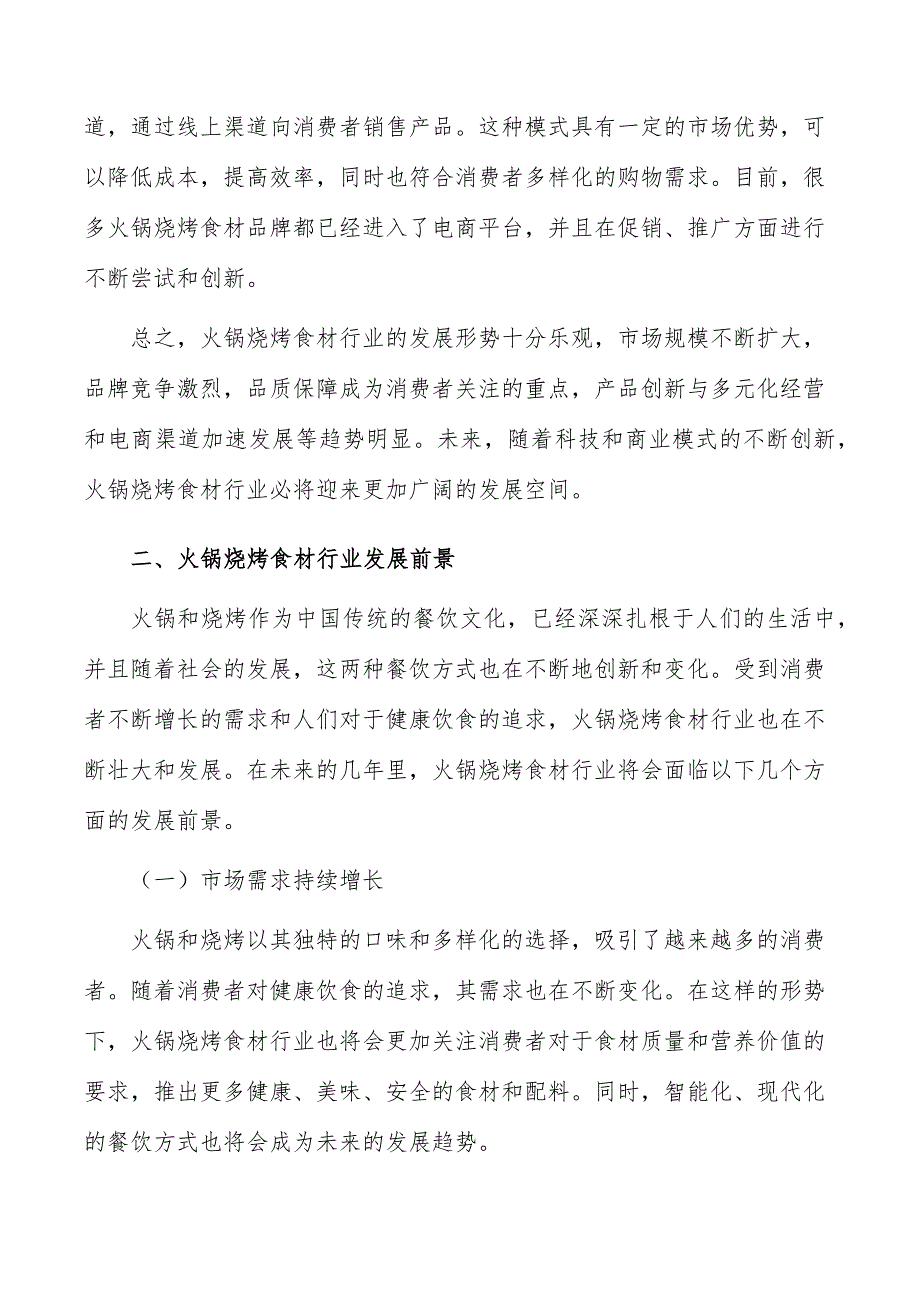 道，通过线上渠道向消费者销售产品。这种模式具有一定的市场优势，可以降低成本，提高效率，同时也符合消费者多样化的购物需求。目前，很多火锅烧烤食材品牌都已经进入了电商平台，并且在促销、推广方面进行不断尝试和创新。

总之，火锅烧烤食材行业的发展形势十分乐观，市场规模不断扩大，品牌竞争激烈，品质保障成为消费者关注的重点，产品创新与多元化经营和电商渠道加速发展等趋势明显。未来，随着科技和商业模式的不断创新，火锅烧烤食材行业必将迎来更加广阔的发展空间。

二、火锅烧烤食材行业发展前景

火锅和烧烤作为中国传统的餐饮文化，已经深深扎根于人们的生活中，并且随着社会的发展，这两种餐饮方式也在不断地创新和变化。受到消费者不断增长的需求和人们对于健康饮食的追求，火锅烧烤食材行业也在不断壮大和发展。在未来的几年里，火锅烧烤食材行业将会面临以下几个方面的发展前景。

（一）市场需求持续增长

火锅和烧烤以其独特的口味和多样化的选择，吸引了越来越多的消费者。随着消费者对健康饮食的追求，其需求也在不断变化。在这样的形势下，火锅烧烤食材行业也将会更加关注消费者对于食材质量和营养价值的要求，推出更多健康、美味、安全的食材和配料。同时，智能化、现代化的餐饮方式也将会成为未来的发展趋势。